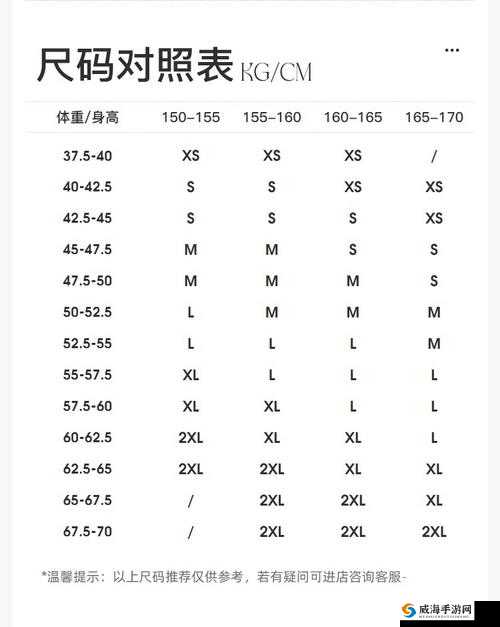 尺码对照表 KG/CM

| 体重/身高 | 150-155 | 155-160 | 160-165 | 165-170 |
|---|---|---|---|---|
| 37.5-40 | XS | XS | XS | / |
| 40-42.5 | S | S | XS | XS |
| 42.5-45 | S | S | S | XS |
| 45-47.5 | M | M | S | S |
| 47.5-50 | M | M | M | S |
| 50-52.5 | L | M | M | M |
| 52.5-55 | L | L | L | M |
| 55-57.5 | XL | L | L | L |
| 57.5-60 | XL | XL | L | L |
| 60-62.5 | 2XL | XL | XL | L |
| 62.5-65 | 2XL | 2XL | XL | XL |
| 65-67.5 | / | 2XL | 2XL | XL |
| 67.5-70 | / | 2XL | 2XL | 2XL |

*温馨提示：以上尺码推荐仅供参考，若有疑问可进店咨询客服-

威海手游网